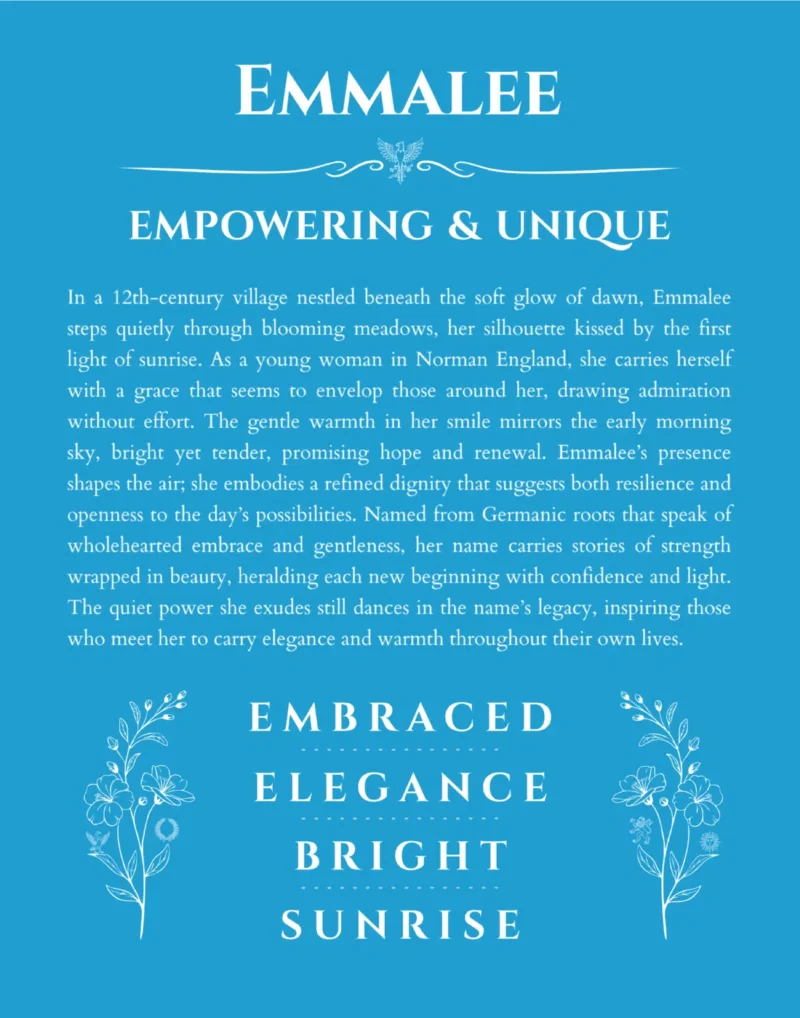 EMMALEE

EMPOWERING & UNIQUE

In a 12th-century village nestled beneath the soft glow of dawn, Emmalee steps quietly through blooming meadows, her silhouette kissed by the first light of sunrise. As a young woman in Norman England, she carries herself with a grace that seems to envelop those around her, drawing admiration without effort. The gentle warmth in her smile mirrors the early morning sky, bright yet tender, promising hope and renewal. Emmalee's presence shapes the air; she embodies a refined dignity that suggests both resilience and openness to the day's possibilities. Named from Germanic roots that speak of wholehearted embrace and gentleness, her name carries stories of strength wrapped in beauty, heralding each new beginning with confidence and light. The quiet power she exudes still dances in the name's legacy, inspiring those who meet her to carry elegance and warmth throughout their own lives.

EMBRACED

ELEGANCE

BRIGHT

SUNRISE